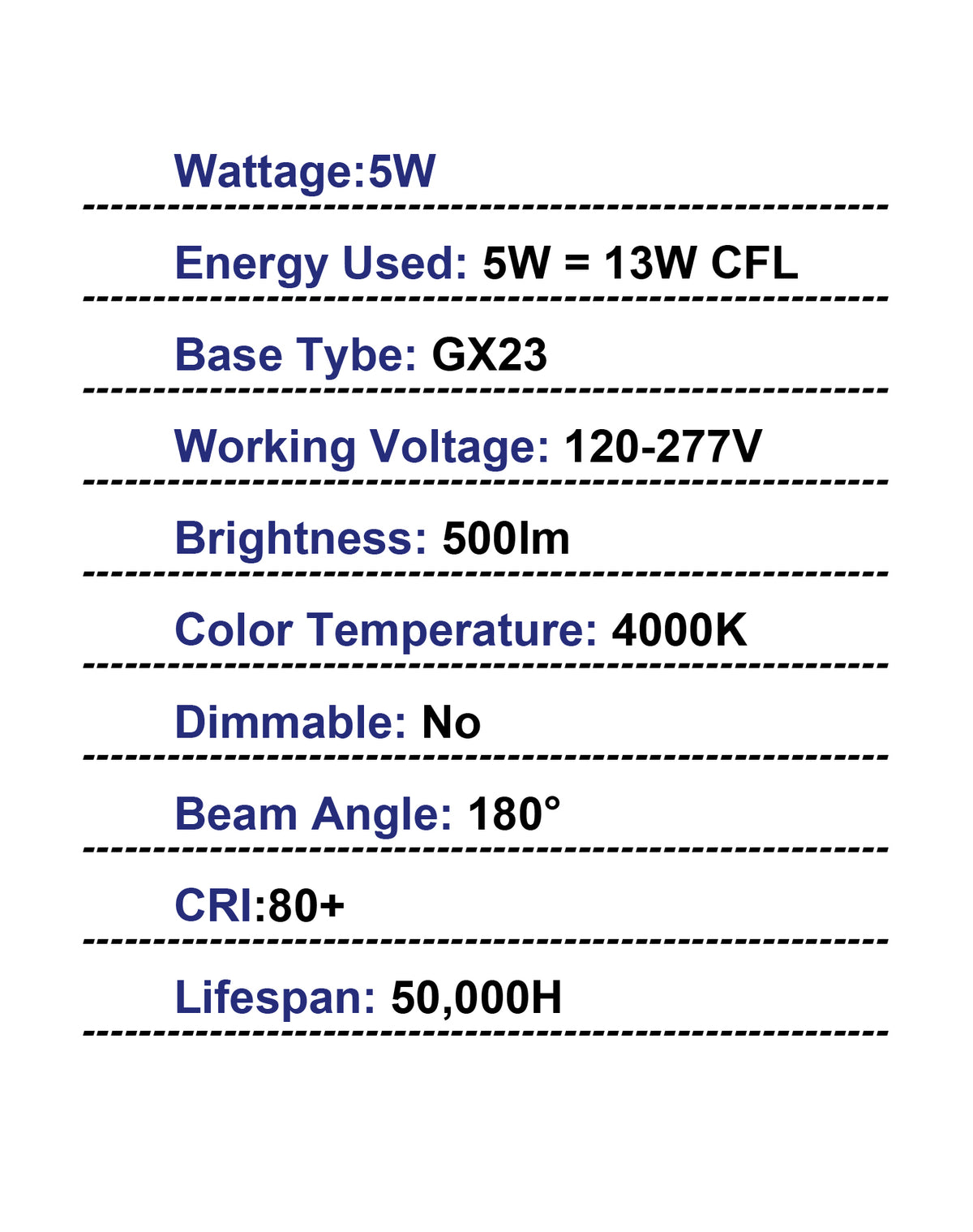 Wattage:5W

Energy Used: 5W = 13W CFL

Base Tybe: GX23

Working Voltage: 120-277V

Brightness: 500lm

Color Temperature: 4000K

Dimmable: No

Beam Angle: 180°

CRI:80+

Lifespan: 50,000H